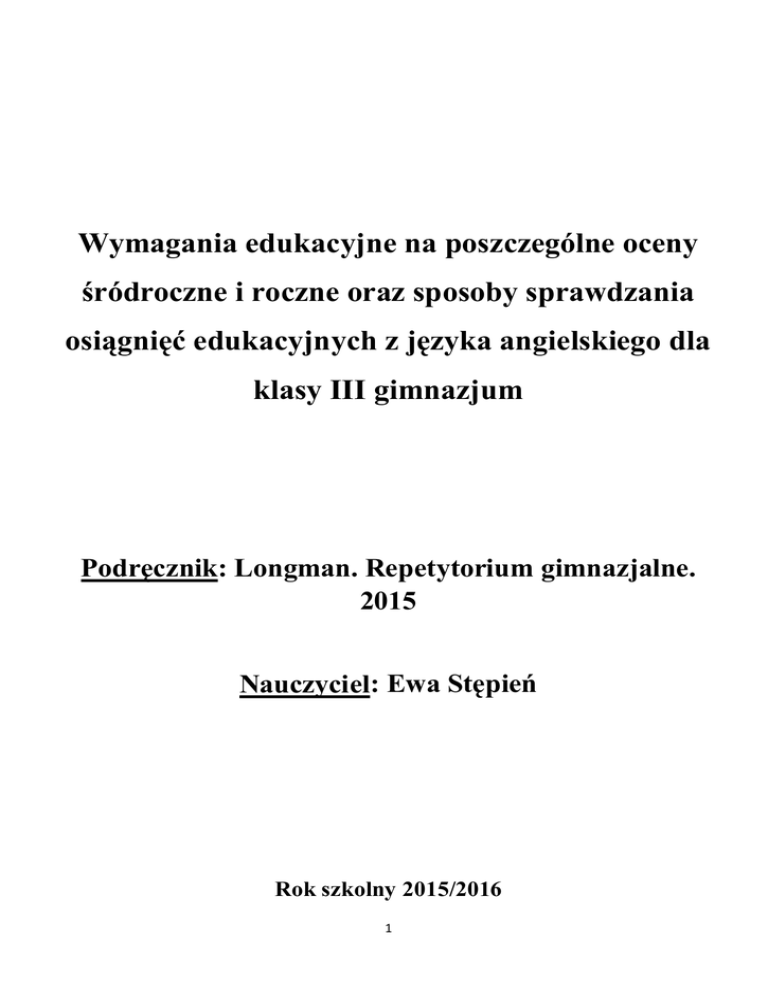 Wymagania edukacyjne na poszczególne oceny śródroczne i roczne oraz sposoby sprawdzania osiągnięć edukacyjnych z języka angielskiego dla klasy III gimnazjum

Podręcznik: Longman. Repetytorium gimnazjalne. 2015

Nauczyciel: Ewa Stępień

Rok szkolny 2015/2016

1